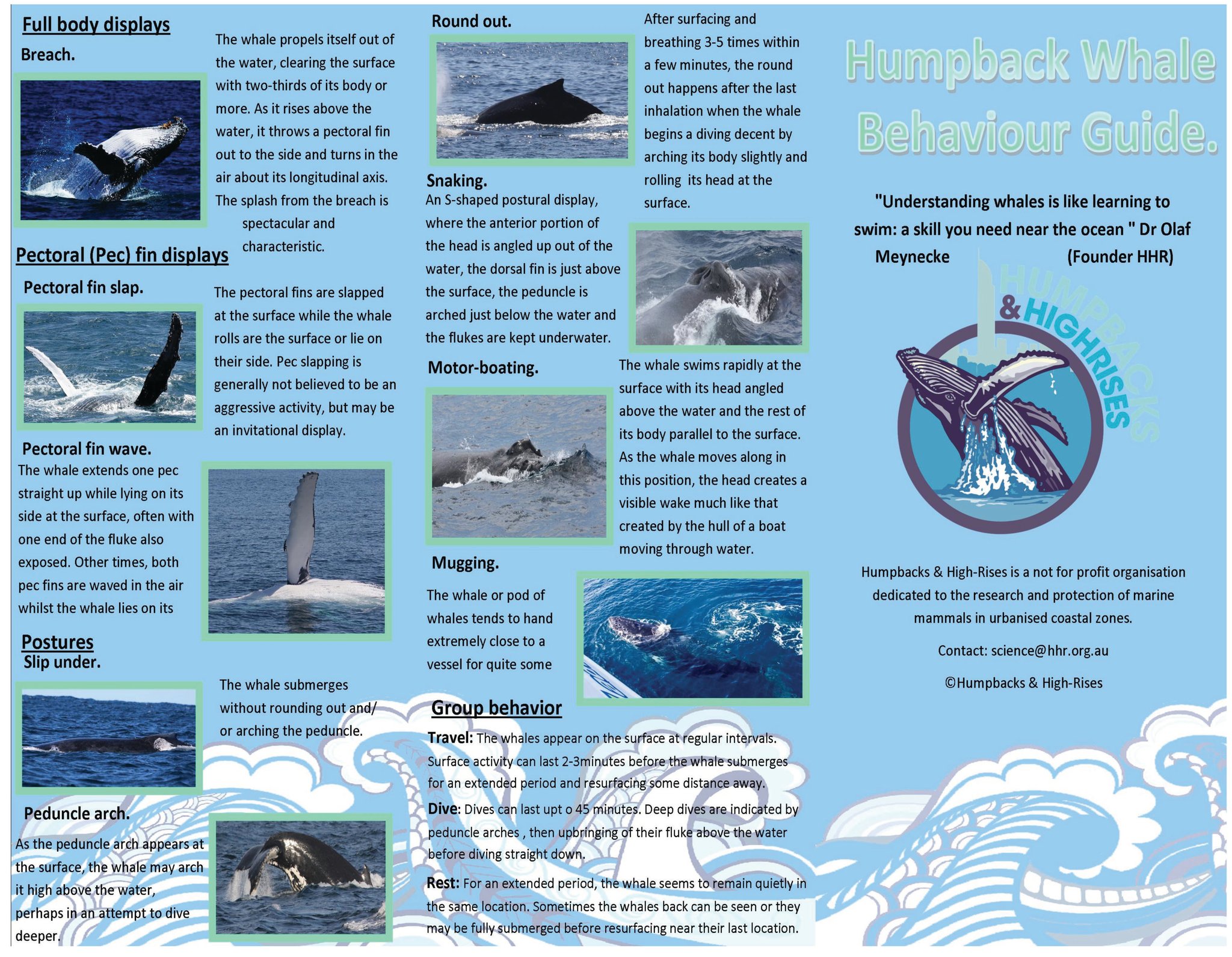 Full body displays

Breach.

The whale propels itself out of the water, clearing the surface with two-thirds of its body or more. As it rises above the water, it throws a pectoral fin out to the side and turns in the air about its longitudinal axis. The splash from the breach is spectacular and characteristic.

Pectoral (Pec) fin displays

Pectoral fin slap.

The pectoral fins are slapped at the surface while the whale rolls are the surface or lie on their side. Pec slapping is generally not believed to be an aggressive activity, but may be an invitational display.

Pectoral fin wave.

The whale extends one pec straight up while lying on its side at the surface, often with one end of the fluke also exposed. Other times, both pec fins are waved in the air whilst the whale lies on its

Postures

Slip under.

The whale submerges without rounding out and/ or arching the peduncle.

Peduncle arch.

As the peduncle arch appears at the surface, the whale may arch it high above the water, perhaps in an attempt to dive deeper.

Round out.

After surfacing and breathing 3-5 times within a few minutes, the round out happens after the last inhalation when the whale begins a diving decent by arching its body slightly and rolling its head at the surface.

Snaking.

An S-shaped postural display, where the anterior portion of the head is angled up out of the water, the dorsal fin is just above the surface, the peduncle is arched just below the water and the flukes are kept underwater.

Motor-boating.

The whale swims rapidly at the surface with its head angled above the water and the rest of its body parallel to the surface. As the whale moves along in this position, the head creates a visible wake much like that created by the hull of a boat moving through water.

Mugging.

The whale or pod of whales tends to hand extremely close to a vessel for quite some

Group behavior

Travel: The whales appear on the surface at regular intervals. Surface activity can last 2-3minutes before the whale submerges for an extended period and resurfacing some distance away.

Dive: Dives can last upt o 45 minutes. Deep dives are indicated by peduncle arches , then upbringing of their fluke above the water before diving straight down.

Rest: For an extended period, the whale seems to remain quietly in the same location. Sometimes the whales back can be seen or they may be fully submerged before resurfacing near their last location.

Humpback Whale Behaviour Guide.

"Understanding whales is like learning to swim: a skill you need near the ocean " Dr Olaf Meynecke (Founder HHR)

HUMPBACKS & HIGHRISES

Humpbacks & High-Rises is a not for profit organisation dedicated to the research and protection of marine mammals in urbanised coastal zones.

Contact: science@hhr.org.au

©Humpbacks & High-Rises